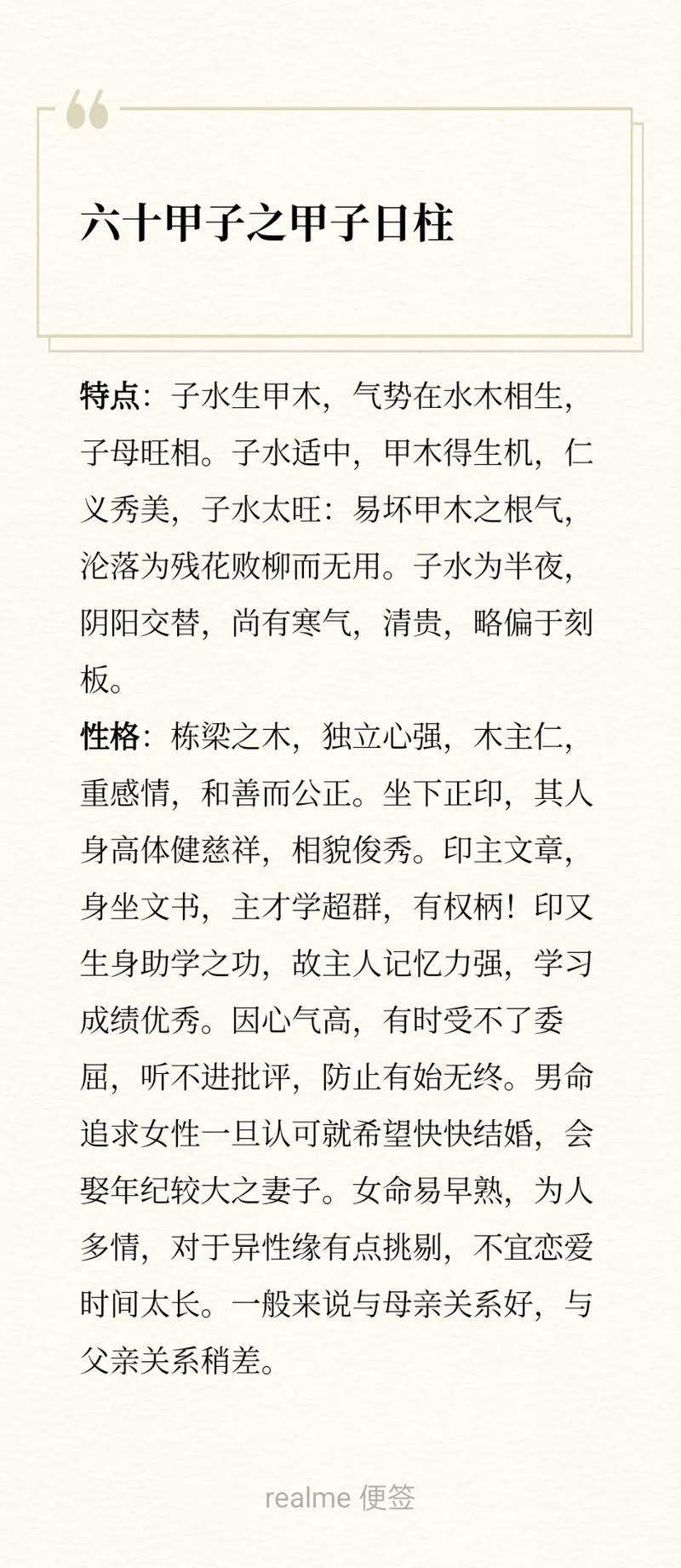 六十甲子之甲子日柱

特点：子水生甲木，气势在水木相生，子母旺相。子水适中，甲木得生机，仁义秀美，子水太旺：易坏甲木之根气，沦落为残花败柳而无用。子水为半夜，阴阳交替，尚有寒气，清贵，略偏于刻板。

性格：栋梁之木，独立心强，木主仁，重感情，和善而公正。坐下正印，其人身高体健慈祥，相貌俊秀。印主文章，身坐文书，主才学超群，有权柄！印又生身助学之功，故主人记忆力强，学习成绩优秀。因心气高，有时受不了委屈，听不进批评，防止有始无终。男命追求女性一旦认可就希望快快结婚，会娶年纪较大之妻子。女命易早熟，为人多情，对于异性缘有点挑剔，不宜恋爱时间太长。一般来说与母亲关系好，与父亲关系稍差。

realme 便签